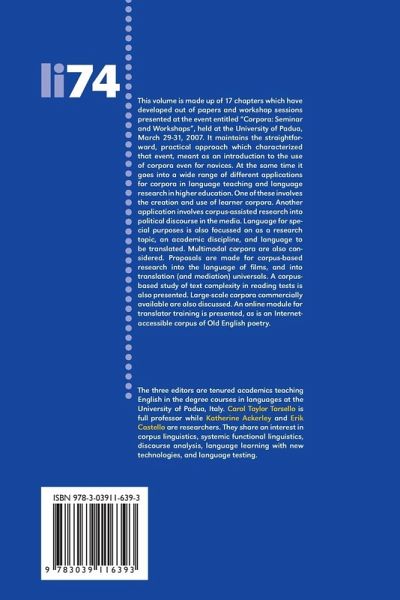 li74

This volume is made up of 17 chapters which have developed out of papers and workshop sessions presented at the event entitled "Corpora: Seminar and Workshops", held at the University of Padua, March 29-31, 2007. It maintains the straightforward, practical approach which characterized that event, meant as an introduction to the use of corpora even for novices. At the same time it goes into a wide range of different applications for corpora in language teaching and language research in higher education. One of these involves the creation and use of learner corpora. Another application involves corpus-assisted research into political discourse in the media. Language for special purposes is also focussed on as a research topic, an academic discipline, and language to be translated. Multimodal corpora are also considered. Proposals are made for corpus-based research into the language of films, and into translation (and mediation) universals. A corpus-based study of text complexity in reading tests is also presented. Large-scale corpora commercially available are also discussed. An online module for translator training is presented, as is an Internet-accessible corpus of Old English poetry.

The three editors are tenured academics teaching English in the degree courses in languages at the University of Padua, Italy. Carol Taylor Torsello is full professor while Katherine Ackerley and Erik Castello are researchers. They share an interest in corpus linguistics, systemic functional linguistics, discourse analysis, language learning with new technologies, and language testing.

ISBN 978-3-03911-639-3

9 783039 116393